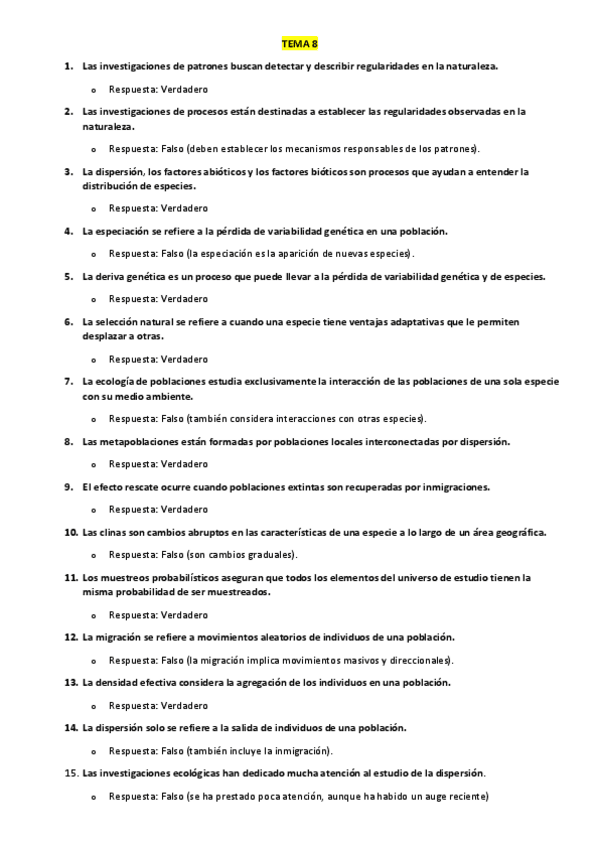 TEMA 8

1. Las investigaciones de patrones buscan detectar y describir regularidades en la naturaleza.

o Respuesta: Verdadero

2. Las investigaciones de procesos están destinadas a establecer las regularidades observadas en la naturaleza.

o Respuesta: Falso (deben establecer los mecanismos responsables de los patrones).

3. La dispersión, los factores abióticos y los factores bióticos son procesos que ayudan a entender la distribución de especies.

o Respuesta: Verdadero

4. La especiación se refiere a la pérdida de variabilidad genética en una población.

o Respuesta: Falso (la especiación es la aparición de nuevas especies).

5. La deriva genética es un proceso que puede llevar a la pérdida de variabilidad genética y de especies.

o Respuesta: Verdadero

6. La selección natural se refiere a cuando una especie tiene ventajas adaptativas que le permiten desplazar a otras.

o Respuesta: Verdadero

7. La ecología de poblaciones estudia exclusivamente la interacción de las poblaciones de una sola especie con su medio ambiente.

o Respuesta: Falso (también considera interacciones con otras especies).

8. Las metapoblaciones están formadas por poblaciones locales interconectadas por dispersión.

o Respuesta: Verdadero

9. El efecto rescate ocurre cuando poblaciones extintas son recuperadas por inmigraciones.

o Respuesta: Verdadero

10. Las clinas son cambios abruptos en las características de una especie a lo largo de un área geográfica.

o Respuesta: Falso (son cambios graduales).

11. Los muestreos probabilísticos aseguran que todos los elementos del universo de estudio tienen la misma probabilidad de ser muestreados.

o Respuesta: Verdadero

12. La migración se refiere a movimientos aleatorios de individuos de una población.

o Respuesta: Falso (la migración implica movimientos masivos y direccionales).

13. La densidad efectiva considera la agregación de los individuos en una población.

o Respuesta: Verdadero

14. La dispersión solo se refiere a la salida de individuos de una población.

o Respuesta: Falso (también incluye la inmigración).

15. Las investigaciones ecológicas han dedicado mucha atención al estudio de la dispersión.

o Respuesta: Falso (se ha prestado poca atención, aunque ha habido un auge reciente)